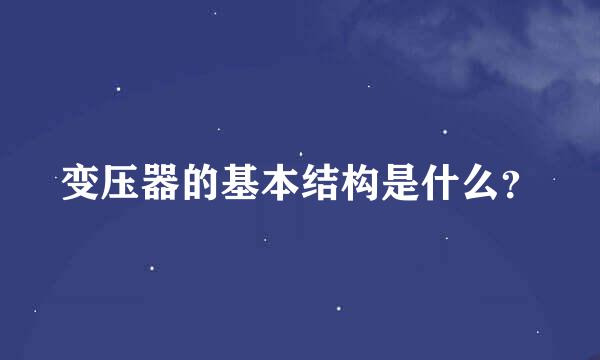 变压器的基本结构是什么?